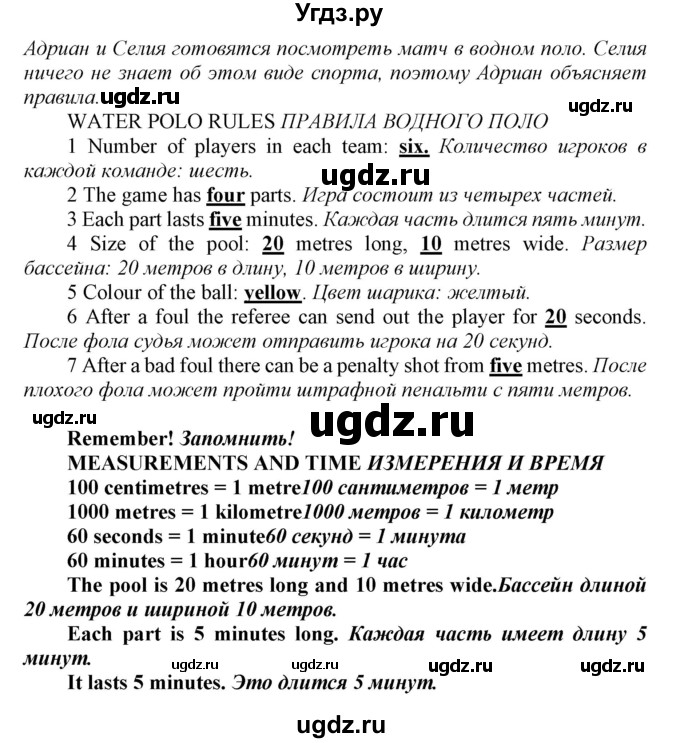 Угдз.ру

Адриан и Селия готовятся посмотреть матч в водном поло. Селия ничего не знает об этом виде спорта, поэтому Адриан объясняет правила. ugdz.ru

ugdz.ru

WATER POLO RULES ПРАВИЛА ВОДНОГО ПОЛО

1 Number of players in each team: six. Количество игроков в каждой команде: шесть.

ugdz.ru

2 The game has four parts. Игра состоит из четырех частей.

3 Each part lasts five minutes. Каждая часть длится пять минут.

4 Size of the pool: 20 metres long, 10 metres wide. Размер бассейна: 20 метров в длину, 10 метров в ширину.

5 Colour of the ball: yellow. Цвет шарика: желтый.

6 After a foul the referee can send out the player for 20 seconds. После фола судья может отправить игрока на 20 секунд.

7 After a bad foul there can be a penalty shot from five metres. После плохого фола может пройти штрафной пенальти с пяти метров.

ugdz.ru

ugdz.ru

Remember! Запомнить!

MEASUREMENTS AND TIME ИЗМЕРЕНИЯ И ВРЕМЯ

100 centimetres = 1 metre100 сантиметров = 1 метр

1000 metres = 1 kilometre1000 метров = 1 километр

60 seconds = 1 minute60 секунд = 1 минута

60 minutes = 1 hour60 минут = 1 час

The pool is 20 metres long and 10 metres wide.Бассейн длиной 20 метров и шириной 10 метров.

Each part is 5 minutes long. Каждая часть имеет длину 5 минут.

ugdz.ru ugdz.ru ugdz.ru ugdz.ru

It lasts 5 minutes. Это длится 5 минут.

ugdz.ru